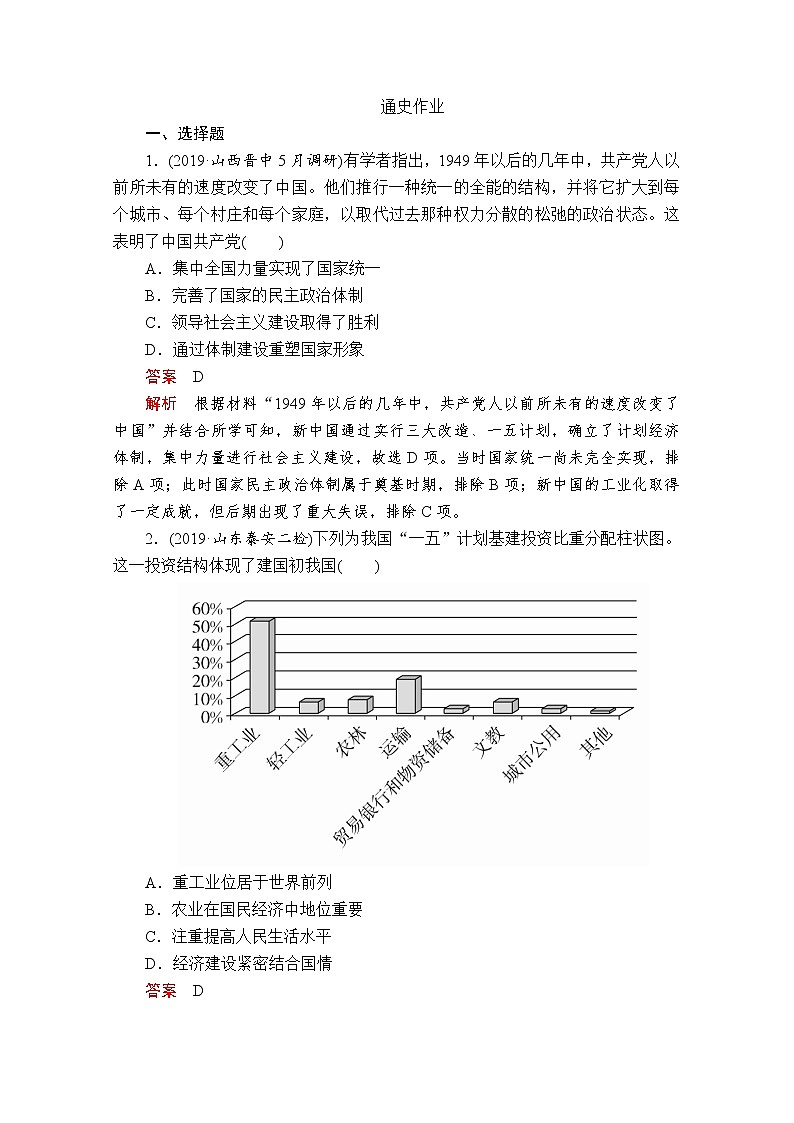 通史作业

一、选择题

1．(2019·山西晋中5月调研)有学者指出，1949年以后的几年中，共产党人以前所未有的速度改变了中国。他们推行一种统一的全能的结构，并将它扩大到每个城市、每个村庄和每个家庭，以取代过去那种权力分散的松弛的政治状态。这表明了中国共产党(　　)

A．集中全国力量实现了国家统一

B．完善了国家的民主政治体制

C．领导社会主义建设取得了胜利

D．通过体制建设重塑国家形象

答案　D

解析　根据材料“1949年以后的几年中，共产党人以前所未有的速度改变了中国”并结合所学可知，新中国通过实行三大改造、一五计划，确立了计划经济体制，集中力量进行社会主义建设，故选D项。当时国家统一尚未完全实现，排除A项；此时国家民主政治体制属于奠基时期，排除B项；新中国的工业化取得了一定成就，但后期出现了重大失误，排除C项。

2．(2019·山东泰安二检)下列为我国“一五”计划基建投资比重分配柱状图。这一投资结构体现了建国初我国(　　)

60%
50%
40%
30%
20%
10%
0%
重工业　轻工业　农林　运输　贸易银行和物资储备　文教　城市公用　其他

A．重工业位居于世界前列

B．农业在国民经济中地位重要

C．注重提高人民生活水平

D．经济建设紧密结合国情

答案　D